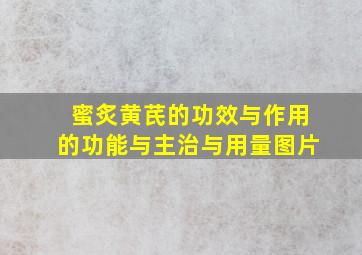 蜜炙黄芪的功效与作用
的功能与主治与用量图片